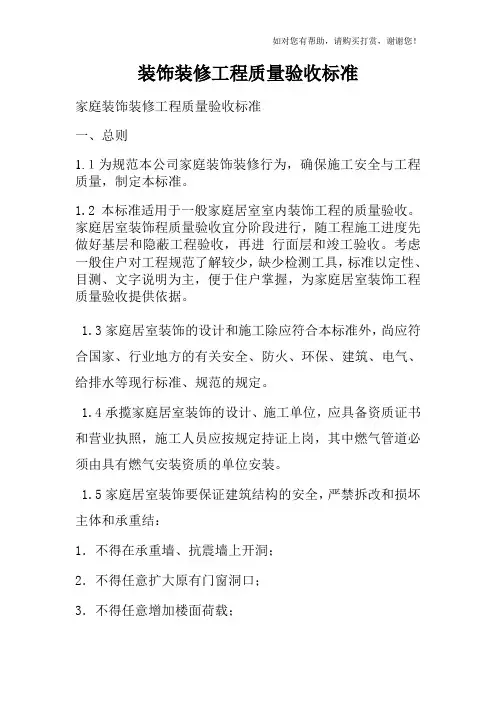 如对您有帮助，请购买打赏，谢谢您！

装饰装修工程质量验收标准

家庭装饰装修工程质量验收标准

一、总则

1.1 为规范本公司家庭装饰装修行为，确保施工安全与工程质量，制定本标准。

1.2 本标准适用于一般家庭居室室内装饰工程的质量验收。家庭居室装饰程质量验收宜分阶段进行，随工程施工进度先做好基层和隐蔽工程验收，再进 行面层和竣工验收。考虑一般住户对工程规范了解较少，缺少检测工具，标准以定性、目测、文字说明为主，便于住户掌握，为家庭居室装饰工程质量验收提供依据。

1.3 家庭居室装饰的设计和施工除应符合本标准外，尚应符合国家、行业地方的有关安全、防火、环保、建筑、电气、给排水等现行标准、规范的规定。

1.4 承揽家庭居室装饰的设计、施工单位，应具备资质证书和营业执照，施工人员应按规定持证上岗，其中燃气管道必须由具有燃气安装资质的单位安装。

1.5 家庭居室装饰要保证建筑结构的安全，严禁拆改和损坏主体和承重结：

1. 不得在承重墙、抗震墙上开洞；

2. 不得任意扩大原有门窗洞口；

3. 不得任意增加楼面荷载；